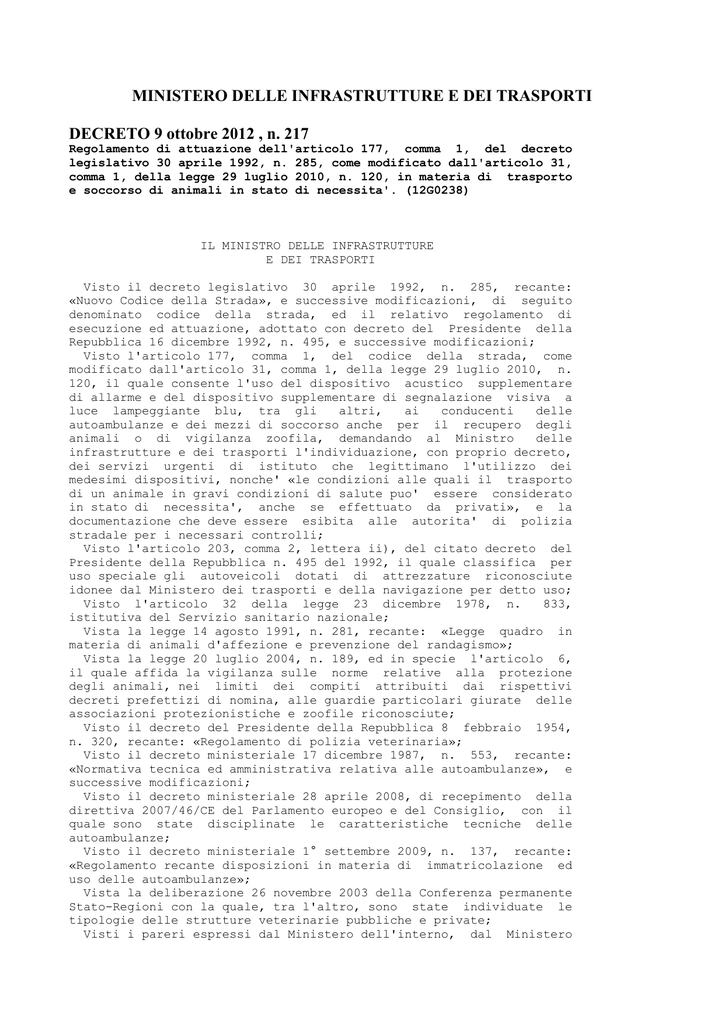 MINISTERO DELLE INFRASTRUTTURE E DEI TRASPORTI

DECRETO 9 ottobre 2012 , n. 217
Regolamento di attuazione dell'articolo 177, comma 1, del decreto legislativo 30 aprile 1992, n. 285, come modificato dall'articolo 31, comma 1, della legge 29 luglio 2010, n. 120, in materia di trasporto e soccorso di animali in stato di necessita'. (12G0238)

IL MINISTRO DELLE INFRASTRUTTURE
E DEI TRASPORTI

Visto il decreto legislativo 30 aprile 1992, n. 285, recante: «Nuovo Codice della Strada», e successive modificazioni, di seguito denominato codice della strada, ed il relativo regolamento di esecuzione ed attuazione, adottato con decreto del Presidente della Repubblica 16 dicembre 1992, n. 495, e successive modificazioni;
Visto l'articolo 177, comma 1, del codice della strada, come modificato dall'articolo 31, comma 1, della legge 29 luglio 2010, n. 120, il quale consente l'uso del dispositivo acustico supplementare di allarme e del dispositivo supplementare di segnalazione visiva a luce lampeggiante blu, tra gli altri, ai conducenti delle autoambulanze e dei mezzi di soccorso anche per il recupero degli animali o di vigilanza zoofila, demandando al Ministro delle infrastrutture e dei trasporti l'individuazione, con proprio decreto, dei servizi urgenti di istituto che legittimano l'utilizzo dei medesimi dispositivi, nonche' «le condizioni alle quali il trasporto di un animale in gravi condizioni di salute puo' essere considerato in stato di necessita', anche se effettuato da privati», e la documentazione che deve essere esibita alle autorita' di polizia stradale per i necessari controlli;
Visto l'articolo 203, comma 2, lettera ii), del citato decreto del Presidente della Repubblica n. 495 del 1992, il quale classifica per uso speciale gli autoveicoli dotati di attrezzature riconosciute idonee dal Ministero dei trasporti e della navigazione per detto uso;
Visto l'articolo 32 della legge 23 dicembre 1978, n. 833, istitutiva del Servizio sanitario nazionale;
Vista la legge 14 agosto 1991, n. 281, recante: «Legge quadro in materia di animali d'affezione e prevenzione del randagismo»;
Vista la legge 20 luglio 2004, n. 189, ed in specie l'articolo 6, il quale affida la vigilanza sulle norme relative alla protezione degli animali, nei limiti dei compiti attribuiti dai rispettivi decreti prefettizi di nomina, alle guardie particolari giurate delle associazioni protezionistiche e zoofile riconosciute;
Visto il decreto del Presidente della Repubblica 8 febbraio 1954, n. 320, recante: «Regolamento di polizia veterinaria»;
Visto il decreto ministeriale 17 dicembre 1987, n. 553, recante: «Normativa tecnica ed amministrativa relativa alle autoambulanze», e successive modificazioni;
Visto il decreto ministeriale 28 aprile 2008, di recepimento della direttiva 2007/46/CE del Parlamento europeo e del Consiglio, con il quale sono state disciplinate le caratteristiche tecniche delle autoambulanze;
Visto il decreto ministeriale 1° settembre 2009, n. 137, recante: «Regolamento recante disposizioni in materia di immatricolazione ed uso delle autoambulanze»;
Vista la deliberazione 26 novembre 2003 della Conferenza permanente Stato-Regioni con la quale, tra l'altro, sono state individuate le tipologie delle strutture veterinarie pubbliche e private;
Visti i pareri espressi dal Ministero dell'interno, dal Ministero